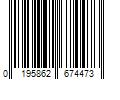 0 195862 674473